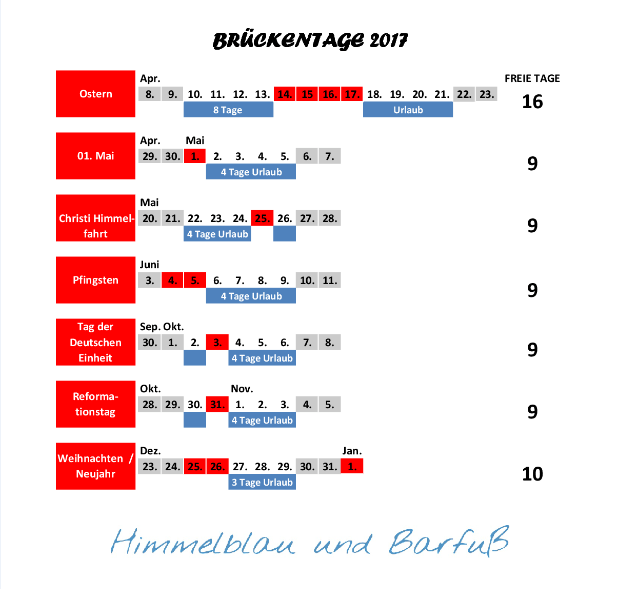 BRÜCKENTAGE 2017

FREIE TAGE

Ostern
Apr.
8. 9. 10. 11. 12. 13. 14. 15 16. 17. 18. 19. 20. 21. 22. 23.
8 Tage Urlaub
16

01. Mai
Apr. Mai
29. 30. 1. 2. 3. 4. 5. 6. 7.
4 Tage Urlaub
9

Christi Himmelfahrt
Mai
20. 21. 22. 23. 24. 25. 26. 27. 28.
4 Tage Urlaub
9

Pfingsten
Juni
3. 4. 5. 6. 7. 8. 9. 10. 11.
4 Tage Urlaub
9

Tag der Deutschen Einheit
Sep. Okt.
30. 1. 2. 3. 4. 5. 6. 7. 8.
4 Tage Urlaub
9

Reformationstag
Okt. Nov.
28. 29. 30. 31. 1. 2. 3. 4. 5.
4 Tage Urlaub
9

Weihnachten / Neujahr
Dez. Jan.
23. 24. 25. 26. 27. 28. 29. 30. 31. 1.
3 Tage Urlaub
10

Himmelblau und Barfuß